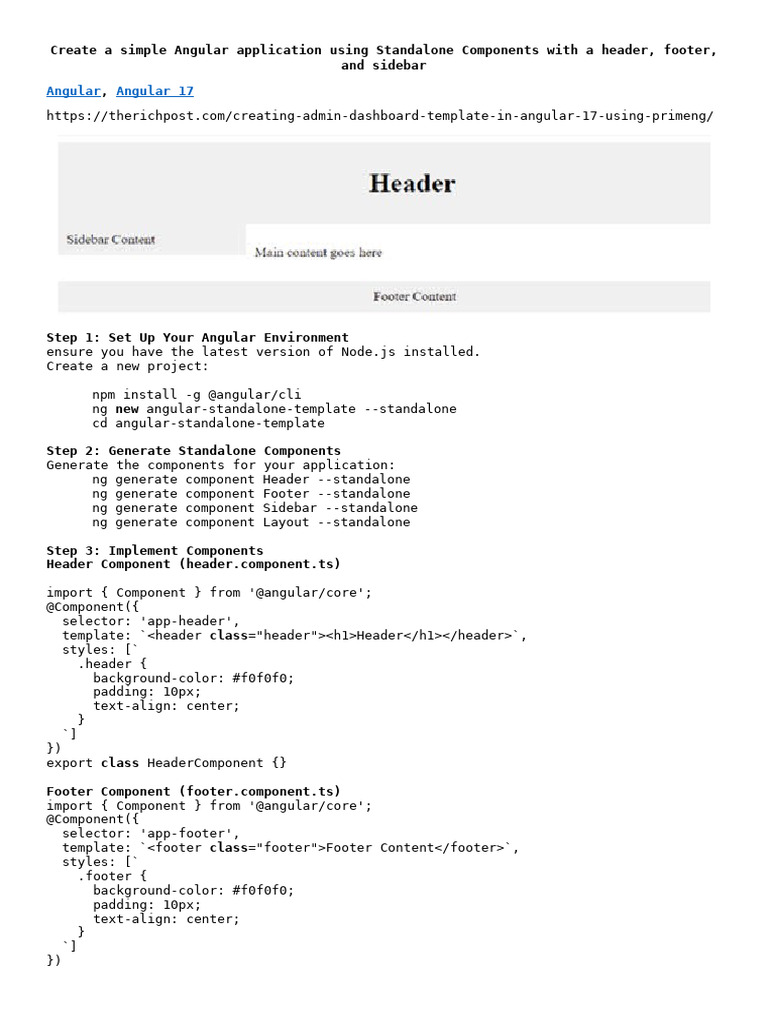 Create a simple Angular application using Standalone Components with a header, footer, and sidebar

Angular, Angular 17

https://therichpost.com/creating-admin-dashboard-template-in-angular-17-using-primeng/

Header

Sidebar Content

Main content goes here

Footer Content

Step 1: Set Up Your Angular Environment
ensure you have the latest version of Node.js installed.
Create a new project:

npm install -g @angular/cli
ng new angular-standalone-template --standalone
cd angular-standalone-template

Step 2: Generate Standalone Components
Generate the components for your application:
ng generate component Header --standalone
ng generate component Footer --standalone
ng generate component Sidebar --standalone
ng generate component Layout --standalone

Step 3: Implement Components
Header Component (header.component.ts)

import { Component } from '@angular/core';
@Component({
  selector: 'app-header',
  template: `<header class="header"><h1>Header</h1></header>`,
  styles: [`
    .header {
      background-color: #f0f0f0;
      padding: 10px;
      text-align: center;
    }
  `]
})
export class HeaderComponent {}

Footer Component (footer.component.ts)
import { Component } from '@angular/core';
@Component({
  selector: 'app-footer',
  template: `<footer class="footer">Footer Content</footer>`,
  styles: [`
    .footer {
      background-color: #f0f0f0;
      padding: 10px;
      text-align: center;
    }
  `]
})